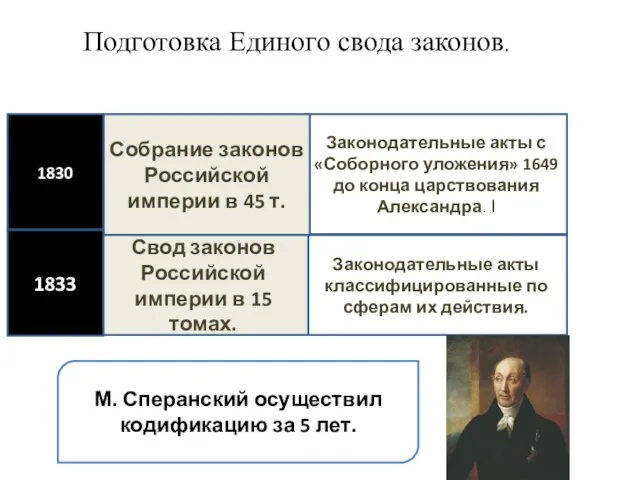 Подготовка Единого свода законов.

| 1830 | Собрание законов Российской империи в 45 т. | Законодательные акты с «Соборного уложения» 1649 до конца царствования Александра. I |
|---|---|---|
| 1833 | Свод законов Российской империи в 15 томах. | Законодательные акты классифицированные по сферам их действия. |

М. Сперанский осуществил кодификацию за 5 лет.